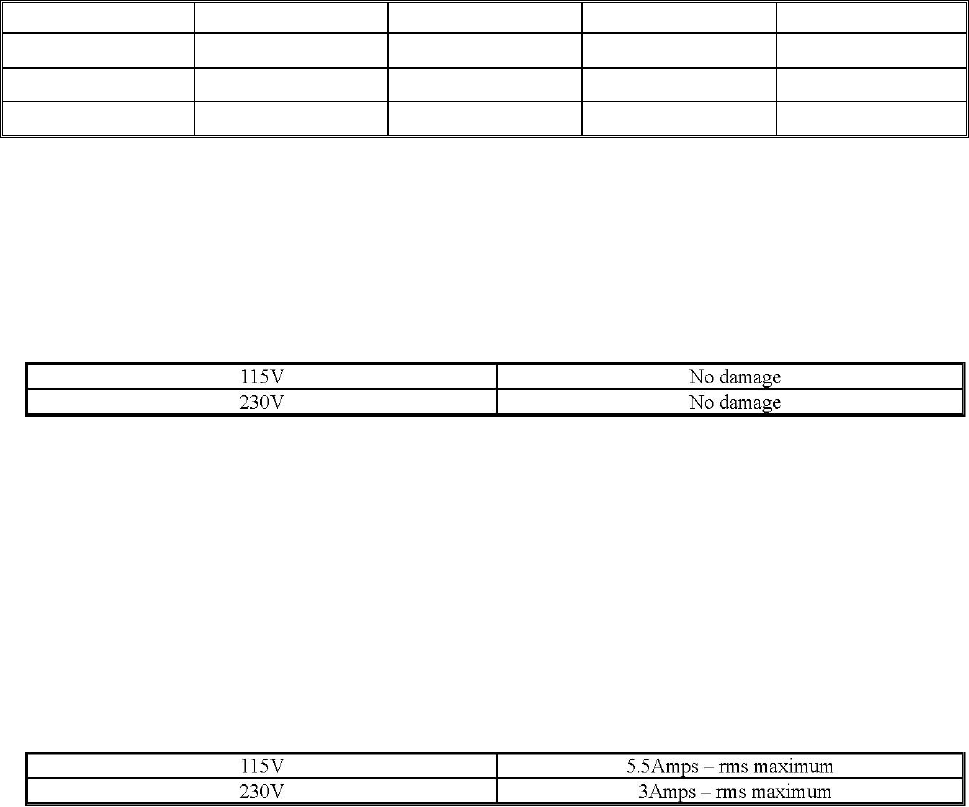 | 115V | No damage |
|---|---|
| 230V | No damage |

| 115V | 5.5Amps – rms maximum |
|---|---|
| 230V | 3Amps – rms maximum |